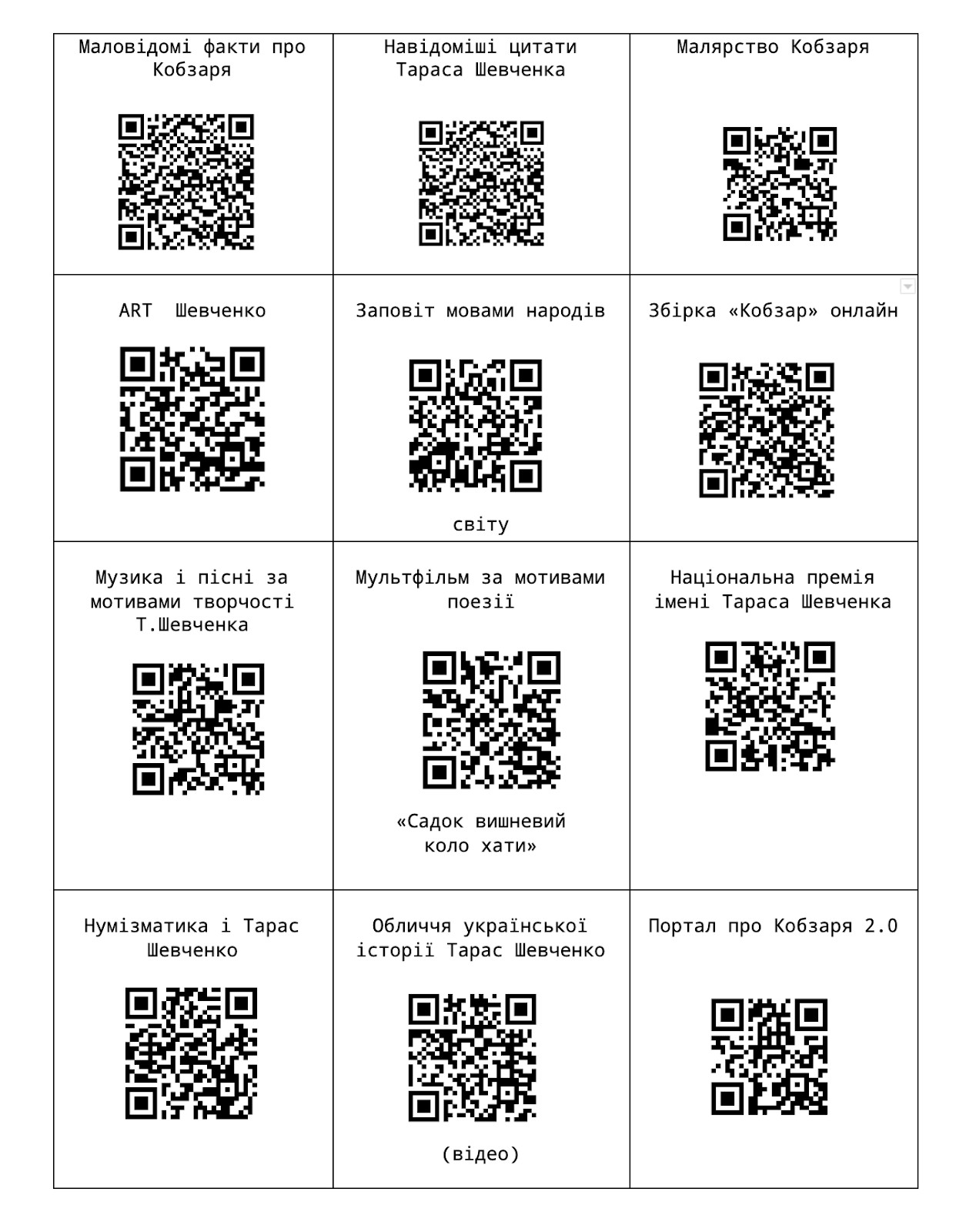 | Маловідомі факти про Кобзаря | Навідоміші цитати Тараса Шевченка | Малярство Кобзаря |
|---|---|---|
| ART Шевченко | Заповіт мовами народів світу | Збірка «Кобзар» онлайн |
| Музика і пісні за мотивами творчості Т.Шевченка | Мультфільм за мотивами поезії «Садок вишневий коло хати» | Національна премія імені Тараса Шевченка |
| Нумізматика і Тарас Шевченко | Обличчя української історії Тарас Шевченко (відео) | Портал про Кобзаря 2.0 |